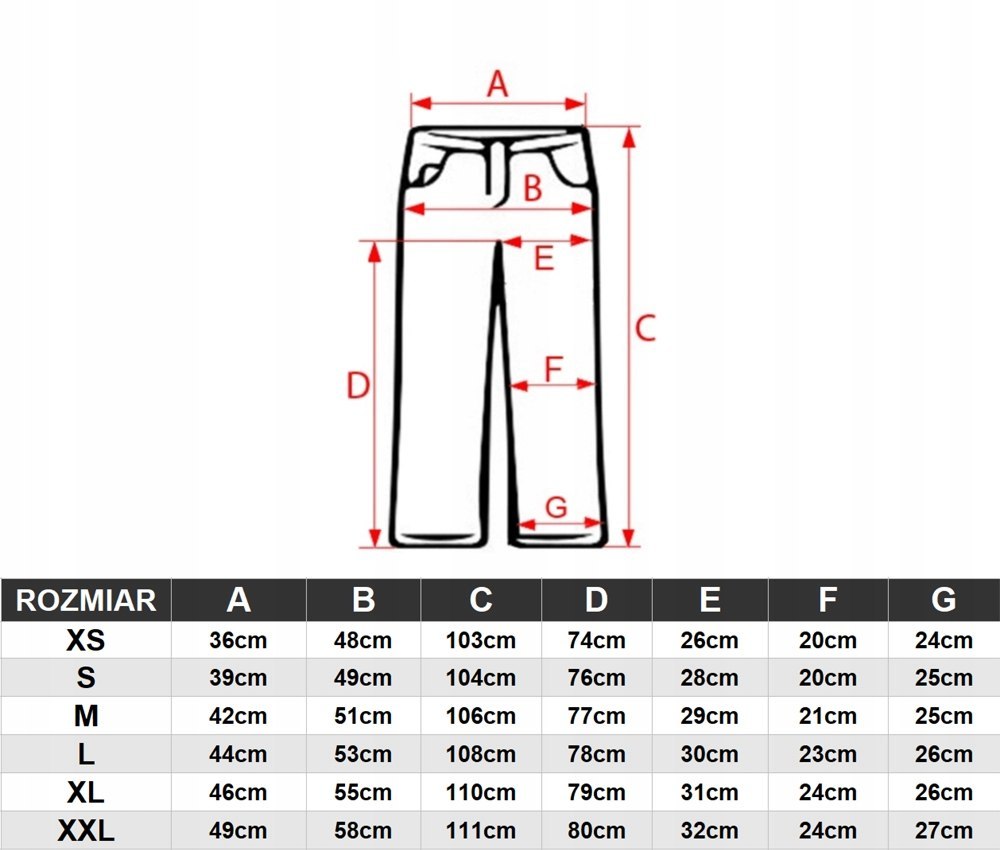 A
B
E
C
D
F
G

| ROZMIAR | A | B | C | D | E | F | G |
|---|---|---|---|---|---|---|---|
| XS | 36cm | 48cm | 103cm | 74cm | 26cm | 20cm | 24cm |
| S | 39cm | 49cm | 104cm | 76cm | 28cm | 20cm | 25cm |
| M | 42cm | 51cm | 106cm | 77cm | 29cm | 21cm | 25cm |
| L | 44cm | 53cm | 108cm | 78cm | 30cm | 23cm | 26cm |
| XL | 46cm | 55cm | 110cm | 79cm | 31cm | 24cm | 26cm |
| XXL | 49cm | 58cm | 111cm | 80cm | 32cm | 24cm | 27cm |